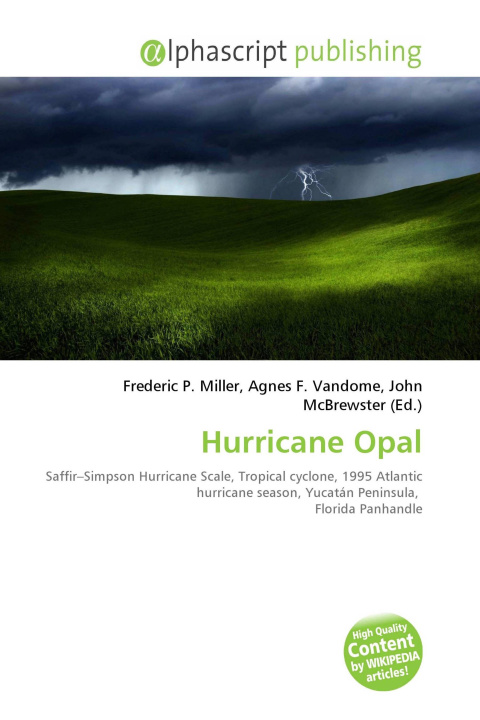 @lphascript publishing

Frederic P. Miller, Agnes F. Vandome, John McBrewster (Ed.)

Hurricane Opal

Saffir–Simpson Hurricane Scale, Tropical cyclone, 1995 Atlantic hurricane season, Yucatán Peninsula, Florida Panhandle

High Quality Content by WIKIPEDIA articles!